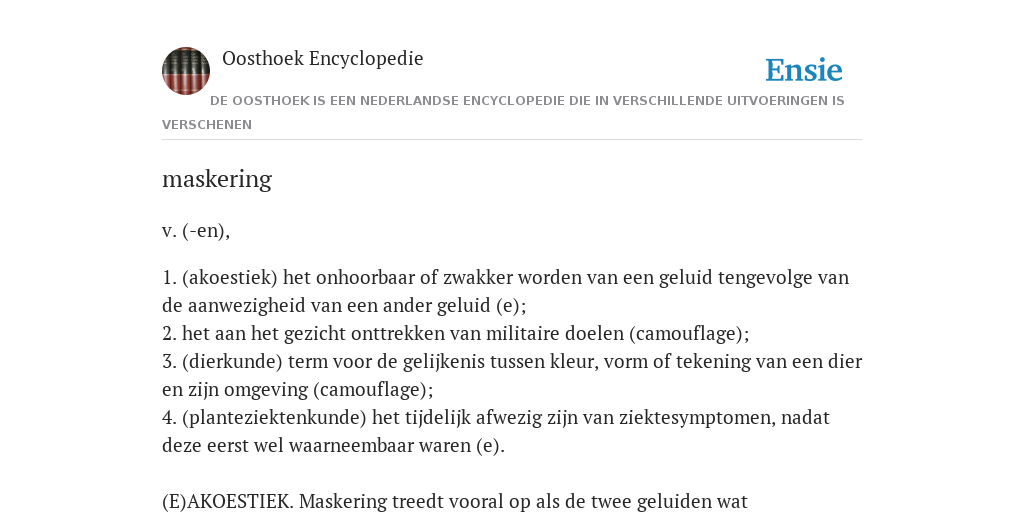 Oosthoek Encyclopedie

Ensie

DE OOSTHOEK IS EEN NEDERLANDSE ENCYCLOPEDIE DIE IN VERSCHILLENDE UITVOERINGEN IS VERSCHENEN

maskering

v. (-en),

1. (akoestiek) het onhoorbaar of zwakker worden van een geluid tengevolge van de aanwezigheid van een ander geluid (e);
2. het aan het gezicht onttrekken van militaire doelen (camouflage);
3. (dierkunde) term voor de gelijkenis tussen kleur, vorm of tekening van een dier en zijn omgeving (camouflage);
4. (planteziektenkunde) het tijdelijk afwezig zijn van ziektesymptomen, nadat deze eerst wel waarneembaar waren (e).

(E)AKOESTIEK. Maskering treedt vooral op als de twee geluiden wat